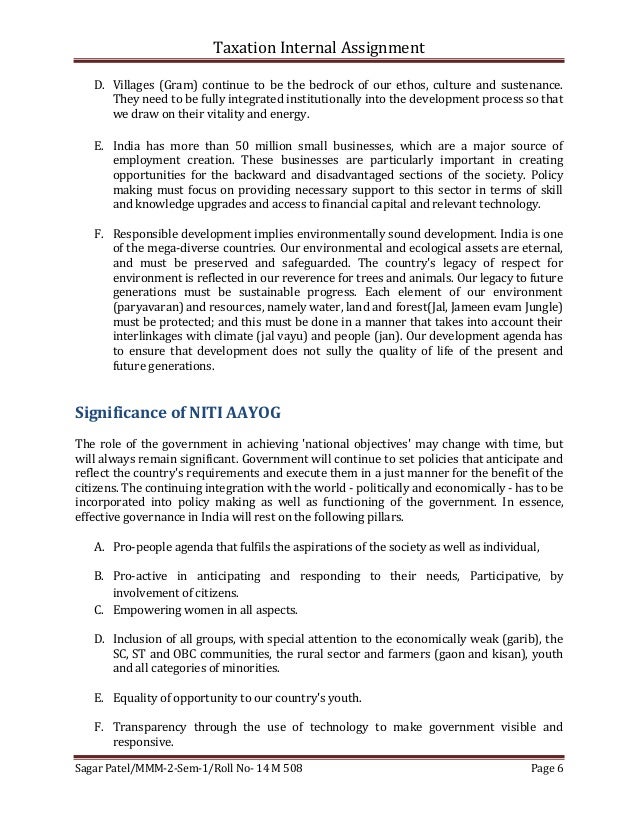 Taxation Internal Assignment

D. Villages (Gram) continue to be the bedrock of our ethos, culture and sustenance. They need to be fully integrated institutionally into the development process so that we draw on their vitality and energy.

E. India has more than 50 million small businesses, which are a major source of employment creation. These businesses are particularly important in creating opportunities for the backward and disadvantaged sections of the society. Policy making must focus on providing necessary support to this sector in terms of skill and knowledge upgrades and access to financial capital and relevant technology.

F. Responsible development implies environmentally sound development. India is one of the mega-diverse countries. Our environmental and ecological assets are eternal, and must be preserved and safeguarded. The country's legacy of respect for environment is reflected in our reverence for trees and animals. Our legacy to future generations must be sustainable progress. Each element of our environment (paryavaran) and resources, namely water, land and forest(Jal, Jameen evam Jungle) must be protected; and this must be done in a manner that takes into account their interlinkages with climate (jal vayu) and people (jan). Our development agenda has to ensure that development does not sully the quality of life of the present and future generations.

Significance of NITI AAYOG

The role of the government in achieving 'national objectives' may change with time, but will always remain significant. Government will continue to set policies that anticipate and reflect the country's requirements and execute them in a just manner for the benefit of the citizens. The continuing integration with the world - politically and economically - has to be incorporated into policy making as well as functioning of the government. In essence, effective governance in India will rest on the following pillars.

A. Pro-people agenda that fulfils the aspirations of the society as well as individual,

B. Pro-active in anticipating and responding to their needs, Participative, by involvement of citizens.

C. Empowering women in all aspects.

D. Inclusion of all groups, with special attention to the economically weak (garib), the SC, ST and OBC communities, the rural sector and farmers (gaon and kisan), youth and all categories of minorities.

E. Equality of opportunity to our country's youth.

F. Transparency through the use of technology to make government visible and responsive.

Sagar Patel/MMM-2-Sem-1/Roll No- 14 M 508 Page 6